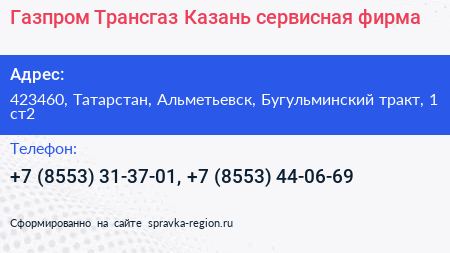 Газпром Трансгаз Казань сервисная фирма

Адрес:

423460, Татарстан, Альметьевск, Бугульминский тракт, 1 ст2

Телефон:

+7 (8553) 31-37-01, +7 (8553) 44-06-69

Сформированно на сайте spravka-region.ru